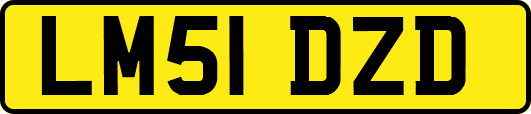 LM51 DZD